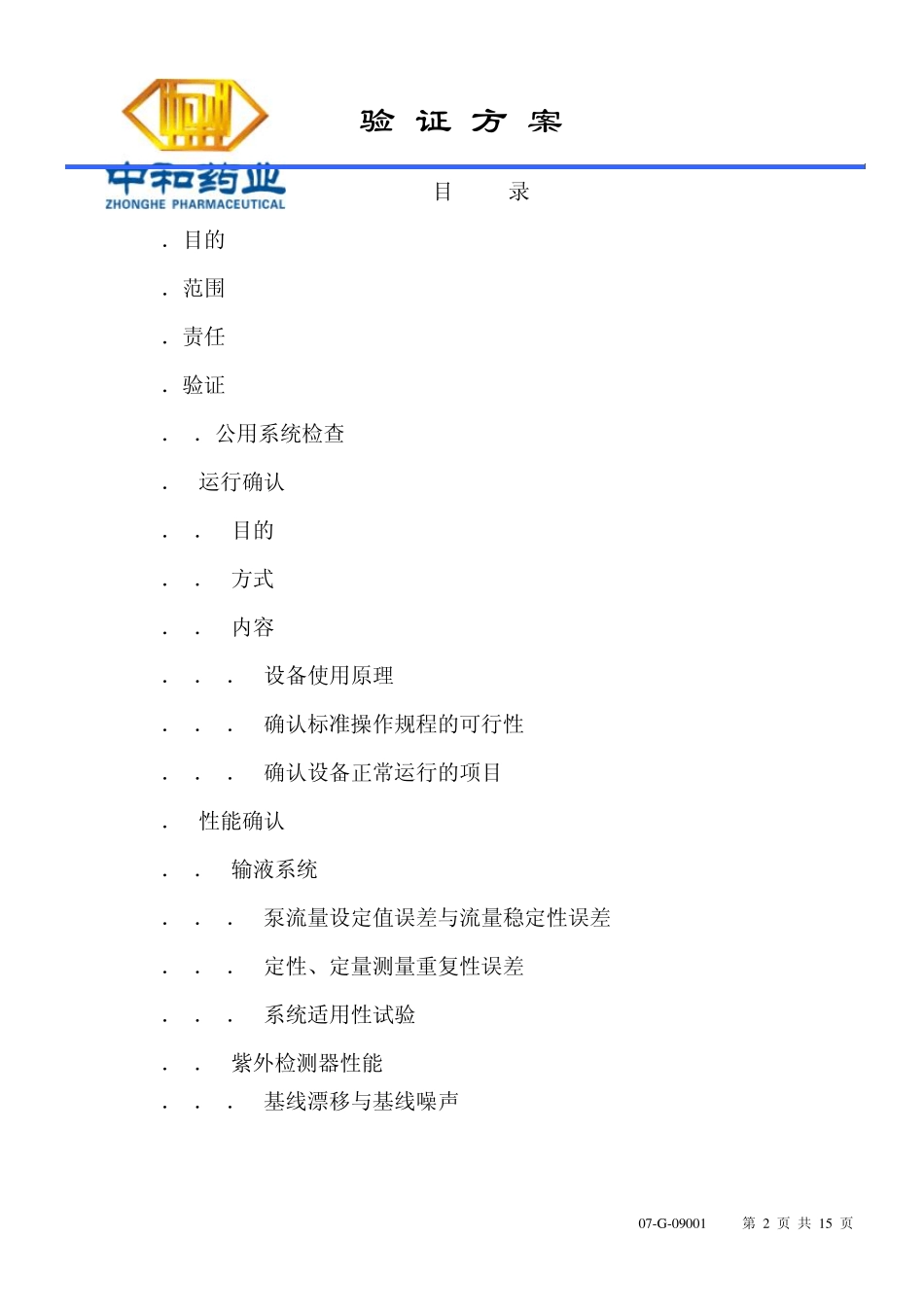 中和药业
ZHONGHE PHARMACEUTICAL

验 证 方 案

目 录

. 目的

. 范围

. 责任

. 验证

. . 公用系统检查

. 运行确认

. . 目的

. . 方式

. . 内容

. . . 设备使用原理

. . . 确认标准操作规程的可行性

. . . 确认设备正常运行的项目

. 性能确认

. . 输液系统

. . . 泵流量设定值误差与流量稳定性误差

. . . 定性、定量测量重复性误差

. . . 系统适用性试验

. . 紫外检测器性能

. . . 基线漂移与基线噪声

07-G-09001 第 2 页 共 15 页